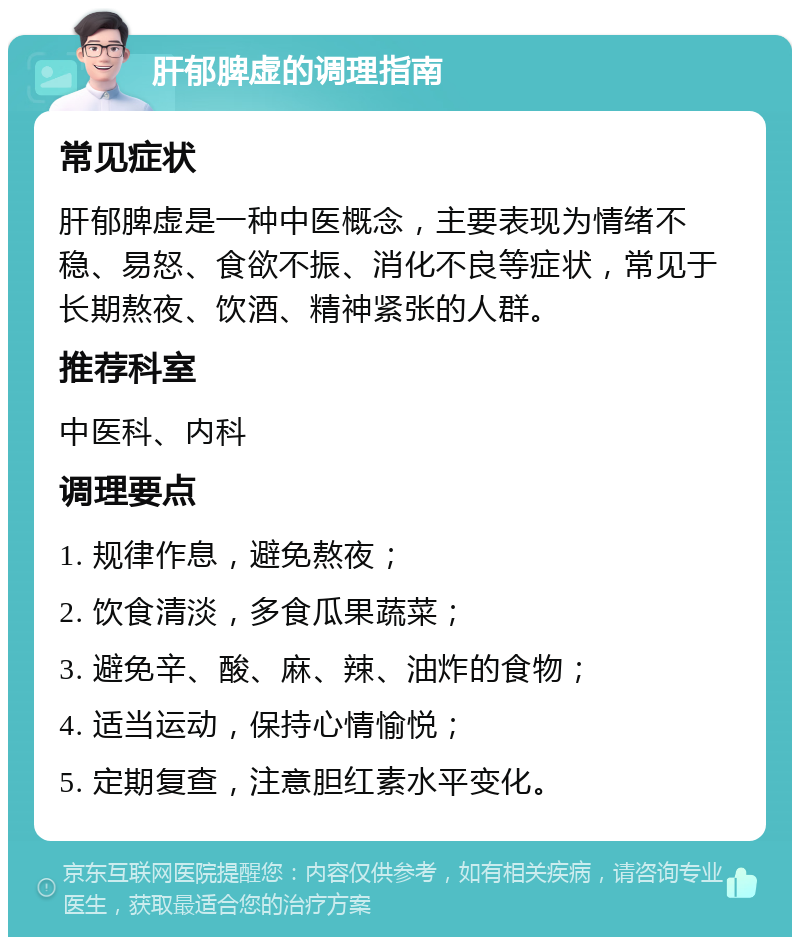 肝郁脾虚的调理指南

常见症状

肝郁脾虚是一种中医概念，主要表现为情绪不稳、易怒、食欲不振、消化不良等症状，常见于长期熬夜、饮酒、精神紧张的人群。

推荐科室

中医科、内科

调理要点

1. 规律作息，避免熬夜；
2. 饮食清淡，多食瓜果蔬菜；
3. 避免辛、酸、麻、辣、油炸的食物；
4. 适当运动，保持心情愉悦；
5. 定期复查，注意胆红素水平变化。

京东互联网医院提醒您：内容仅供参考，如有相关疾病，请咨询专业医生，获取最适合您的治疗方案